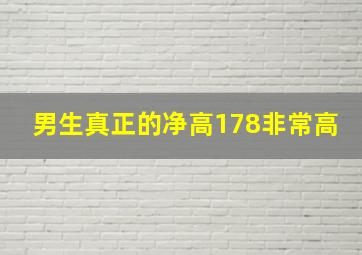 男生真正的净高178非常高